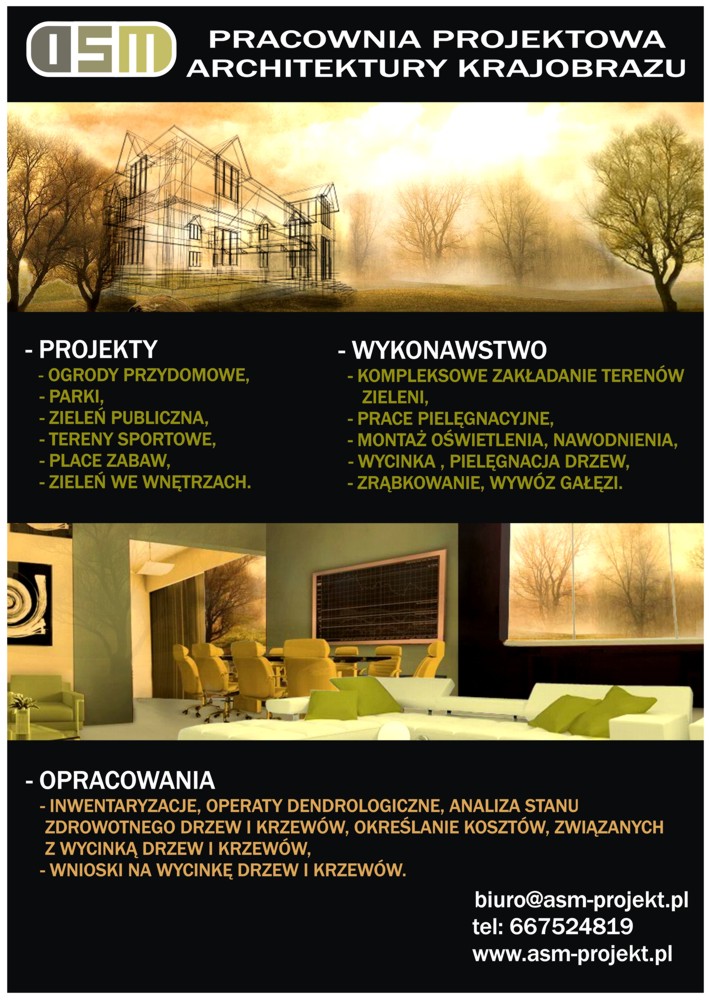 ASM

PRACOWNIA PROJEKTOWA
ARCHITEKTURY KRAJOBRAZU

- PROJEKTY
- OGRODY PRZYDOMOWE,
- PARKI,
- ZIELEŃ PUBLICZNA,
- TERENY SPORTOWE,
- PLACE ZABAW,
- ZIELEŃ WE WNĘTRZACH.

- WYKONAWSTWO
- KOMPLEKSOWE ZAKŁADANIE TERENÓW ZIELENI,
- PRACE PIELĘGNACYJNE,
- MONTAŻ OŚWIETLENIA, NAWODNIENIA,
- WYCINKA , PIELĘGNACJA DRZEW,
- ZRĄBKOWANIE, WYWÓZ GAŁĘZI.

- OPRACOWANIA
- INWENTARYZACJE, OPERATY DENDROLOGICZNE, ANALIZA STANU ZDROWOTNEGO DRZEW I KRZEWÓW, OKREŚLANIE KOSZTÓW, ZWIĄZANYCH Z WYCINKĄ DRZEW I KRZEWÓW,
- WNIOSKI NA WYCINKĘ DRZEW I KRZEWÓW.

biuro@asm-projekt.pl
tel: 667524819
www.asm-projekt.pl